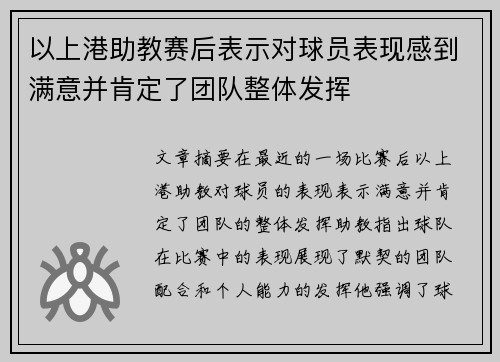 以上港助教赛后表示对球员表现感到满意并肯定了团队整体发挥

文章摘要在最近的一场比赛后以上港助教对球员的表现表示满意并肯定了团队的整体发挥助教指出球队在比赛中的表现展现了默契的团队配合和个人能力的发挥他强调了球